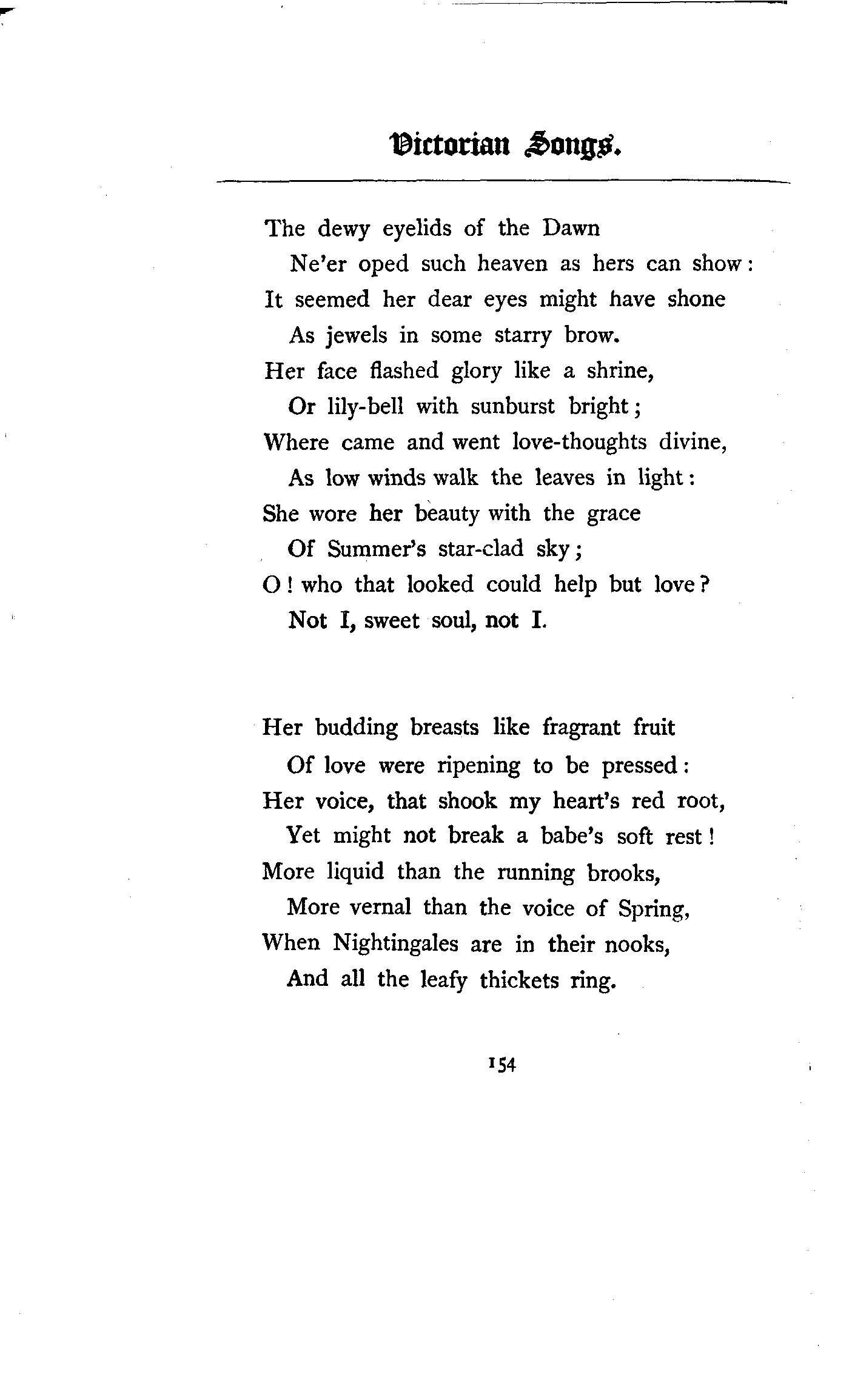 Victorian Songs.

The dewy eyelids of the Dawn
Ne'er oped such heaven as hers can show:
It seemed her dear eyes might have shone
As jewels in some starry brow.
Her face flashed glory like a shrine,
Or lily-bell with sunburst bright;
Where came and went love-thoughts divine,
As low winds walk the leaves in light:
She wore her beauty with the grace
Of Summer's star-clad sky;
O! who that looked could help but love?
Not I, sweet soul, not I.

Her budding breasts like fragrant fruit
Of love were ripening to be pressed:
Her voice, that shook my heart's red root,
Yet might not break a babe's soft rest!
More liquid than the running brooks,
More vernal than the voice of Spring,
When Nightingales are in their nooks,
And all the leafy thickets ring.

154